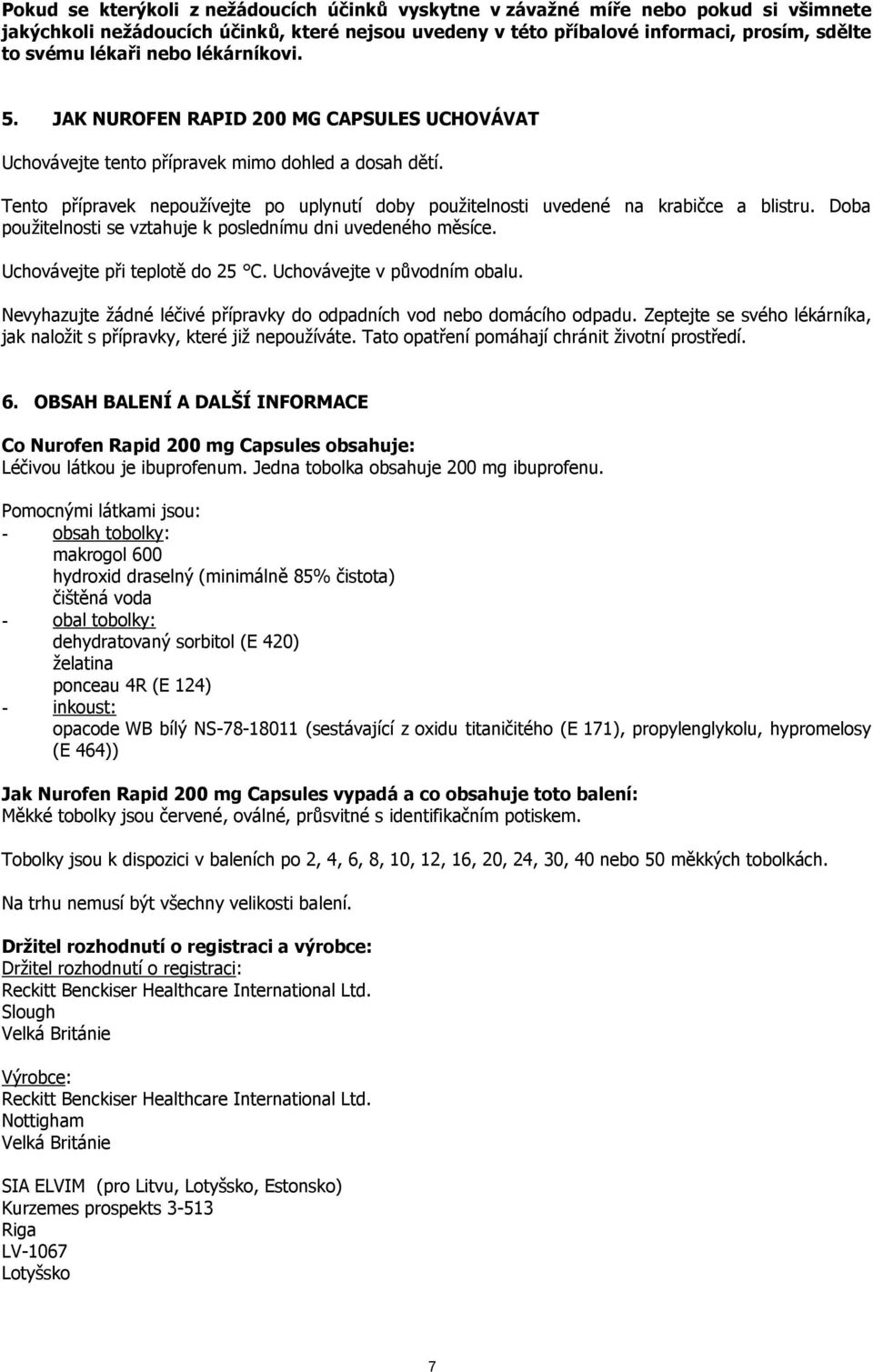 Pokud se kterýkoli z nežádoucích účinků vyskytne v závažné míře nebo pokud si všimnete jakýchkoli nežádoucích účinků, které nejsou uvedeny v této příbalové informaci, prosím, sdělte to svému lékaři nebo lékárníkovi.

5. JAK NUROFEN RAPID 200 MG CAPSULES UCHOVÁVAT

Uchovávejte tento přípravek mimo dohled a dosah dětí.

Tento přípravek nepoužívejte po uplynutí doby použitelnosti uvedené na krabičce a blistru. Doba použitelnosti se vztahuje k poslednímu dni uvedeného měsíce.

Uchovávejte při teplotě do 25 °C. Uchovávejte v původním obalu.

Nevyhazujte žádné léčivé přípravky do odpadních vod nebo domácího odpadu. Zeptejte se svého lékárníka, jak naložit s přípravky, které již nepoužíváte. Tato opatření pomáhají chránit životní prostředí.

6. OBSAH BALENÍ A DALŠÍ INFORMACE

Co Nurofen Rapid 200 mg Capsules obsahuje:
Léčivou látkou je ibuprofenum. Jedna tobolka obsahuje 200 mg ibuprofenu.

Pomocnými látkami jsou:
- obsah tobolky:
makrogol 600
hydroxid draselný (minimálně 85% čistota)
čištěná voda
- obal tobolky:
dehydratovaný sorbitol (E 420)
želatina
ponceau 4R (E 124)
- inkoust:
opacode WB bílý NS-78-18011 (sestávající z oxidu titaničitého (E 171), propylenglykolu, hypromelosy (E 464))

Jak Nurofen Rapid 200 mg Capsules vypadá a co obsahuje toto balení:
Měkké tobolky jsou červené, oválné, průsvitné s identifikačním potiskem.

Tobolky jsou k dispozici v baleních po 2, 4, 6, 8, 10, 12, 16, 20, 24, 30, 40 nebo 50 měkkých tobolkách.

Na trhu nemusí být všechny velikosti balení.

Držitel rozhodnutí o registraci a výrobce:
Držitel rozhodnutí o registraci:
Reckitt Benckiser Healthcare International Ltd.
Slough
Velká Británie

Výrobce:
Reckitt Benckiser Healthcare International Ltd.
Nottigham
Velká Británie

SIA ELVIM (pro Litvu, Lotyšsko, Estonsko)
Kurzemes prospekts 3-513
Riga
LV-1067
Lotyšsko

7